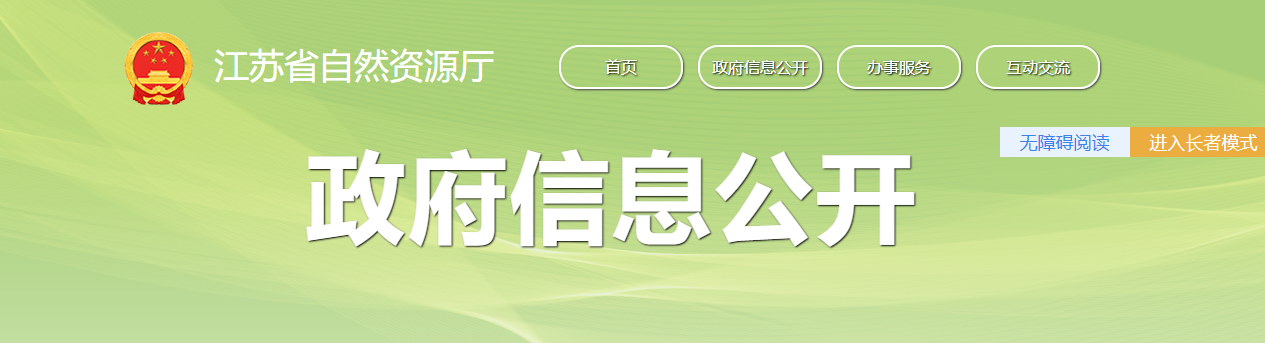 江苏省自然资源厅

首页
政府信息公开
办事服务
互动交流

无障碍阅读
进入长者模式

政府信息公开